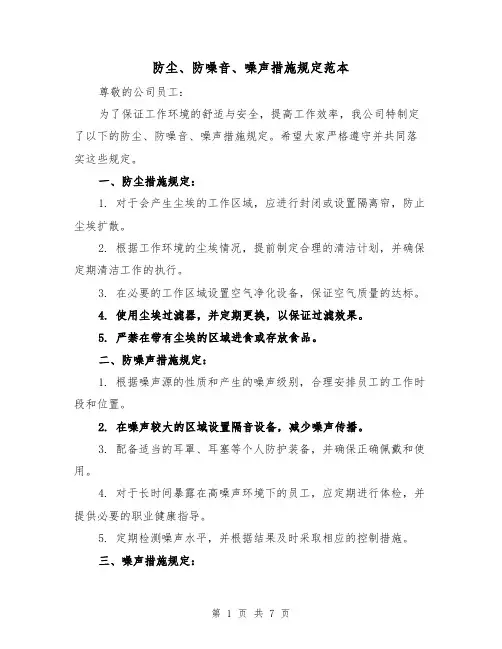 防尘、防噪音、噪声措施规定范本

尊敬的公司员工：

为了保证工作环境的舒适与安全，提高工作效率，我公司特制定了以下的防尘、防噪音、噪声措施规定。希望大家严格遵守并共同落实这些规定。

一、防尘措施规定：

1. 对于会产生尘埃的工作区域，应进行封闭或设置隔离帘，防止尘埃扩散。

2. 根据工作环境的尘埃情况，提前制定合理的清洁计划，并确保定期清洁工作的执行。

3. 在必要的工作区域设置空气净化设备，保证空气质量的达标。

4. 使用尘埃过滤器，并定期更换，以保证过滤效果。

5. 严禁在带有尘埃的区域进食或存放食品。

二、防噪声措施规定：

1. 根据噪声源的性质和产生的噪声级别，合理安排员工的工作时段和位置。

2. 在噪声较大的区域设置隔音设备，减少噪声传播。

3. 配备适当的耳罩、耳塞等个人防护装备，并确保正确佩戴和使用。

4. 对于长时间暴露在高噪声环境下的员工，应定期进行体检，并提供必要的职业健康指导。

5. 定期检测噪声水平，并根据结果及时采取相应的控制措施。

三、噪声措施规定：

第 1 页 共 7 页